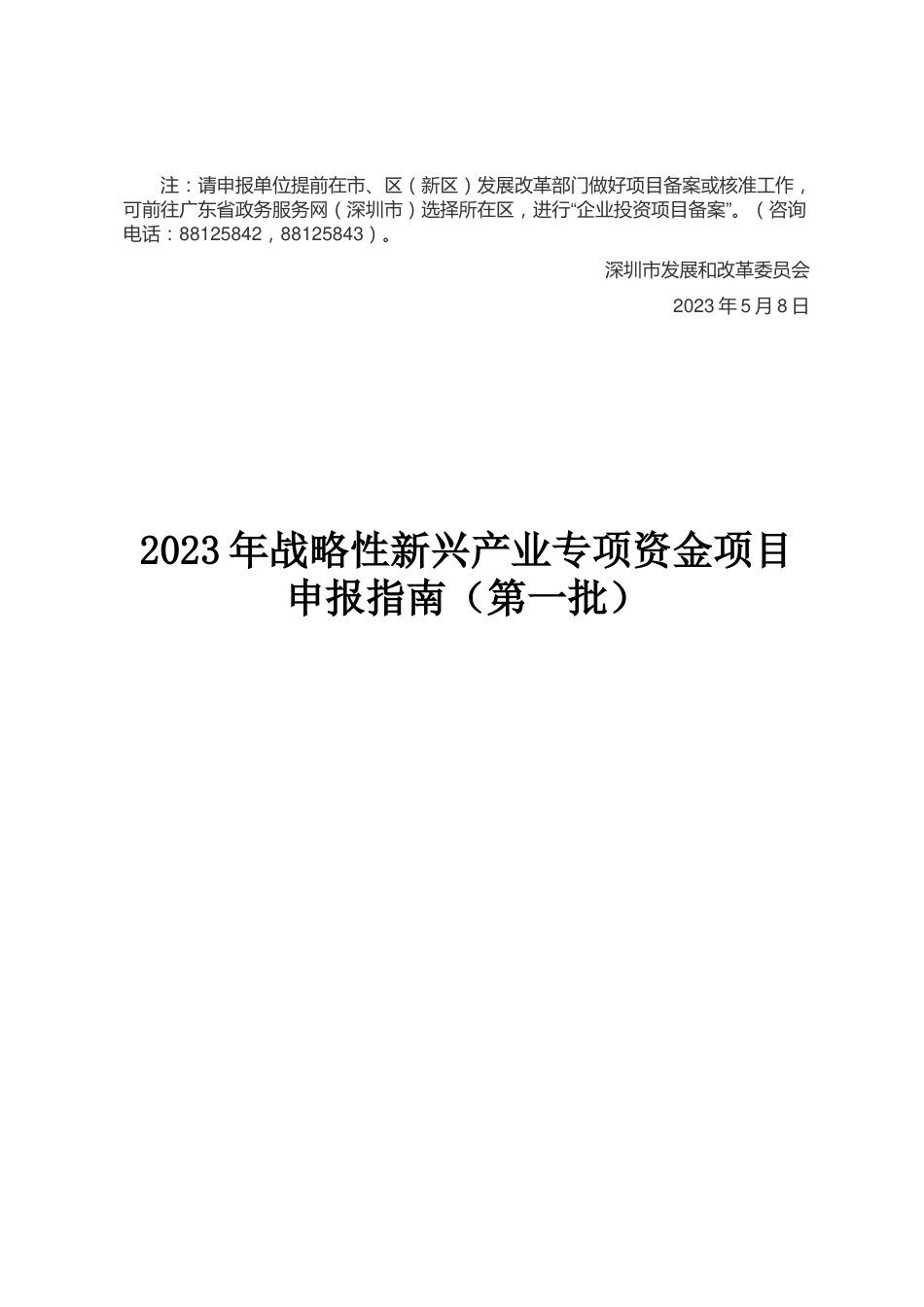 注：请申报单位提前在市、区（新区）发展改革部门做好项目备案或核准工作，可前往广东省政务服务网（深圳市）选择所在区，进行“企业投资项目备案”。（咨询电话：88125842，88125843）。

深圳市发展和改革委员会

2023 年 5 月 8 日

2023 年战略性新兴产业专项资金项目申报指南（第一批）